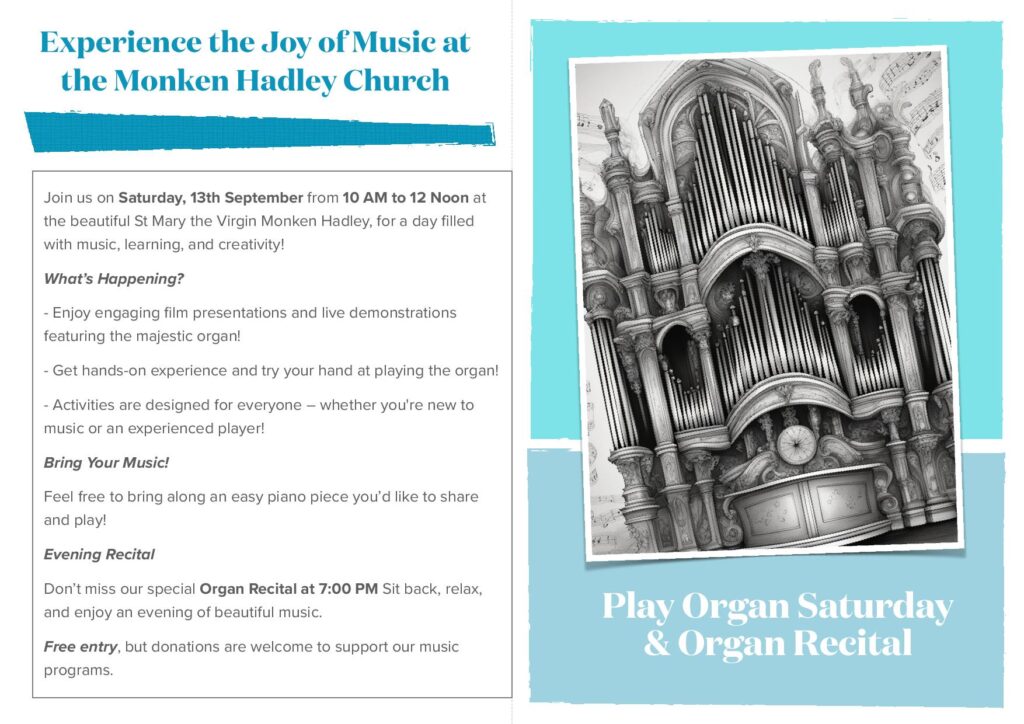 Experience the Joy of Music at the Monken Hadley Church

Join us on Saturday, 13th September from 10 AM to 12 Noon at the beautiful St Mary the Virgin Monken Hadley, for a day filled with music, learning, and creativity!

What's Happening?

- Enjoy engaging film presentations and live demonstrations featuring the majestic organ!

- Get hands-on experience and try your hand at playing the organ!

- Activities are designed for everyone – whether you're new to music or an experienced player!

Bring Your Music!

Feel free to bring along an easy piano piece you'd like to share and play!

Evening Recital

Don't miss our special Organ Recital at 7:00 PM Sit back, relax, and enjoy an evening of beautiful music.

Free entry, but donations are welcome to support our music programs.

Play Organ Saturday & Organ Recital